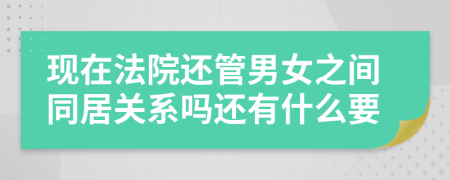 现在法院还管男女之间同居关系吗还有什么要